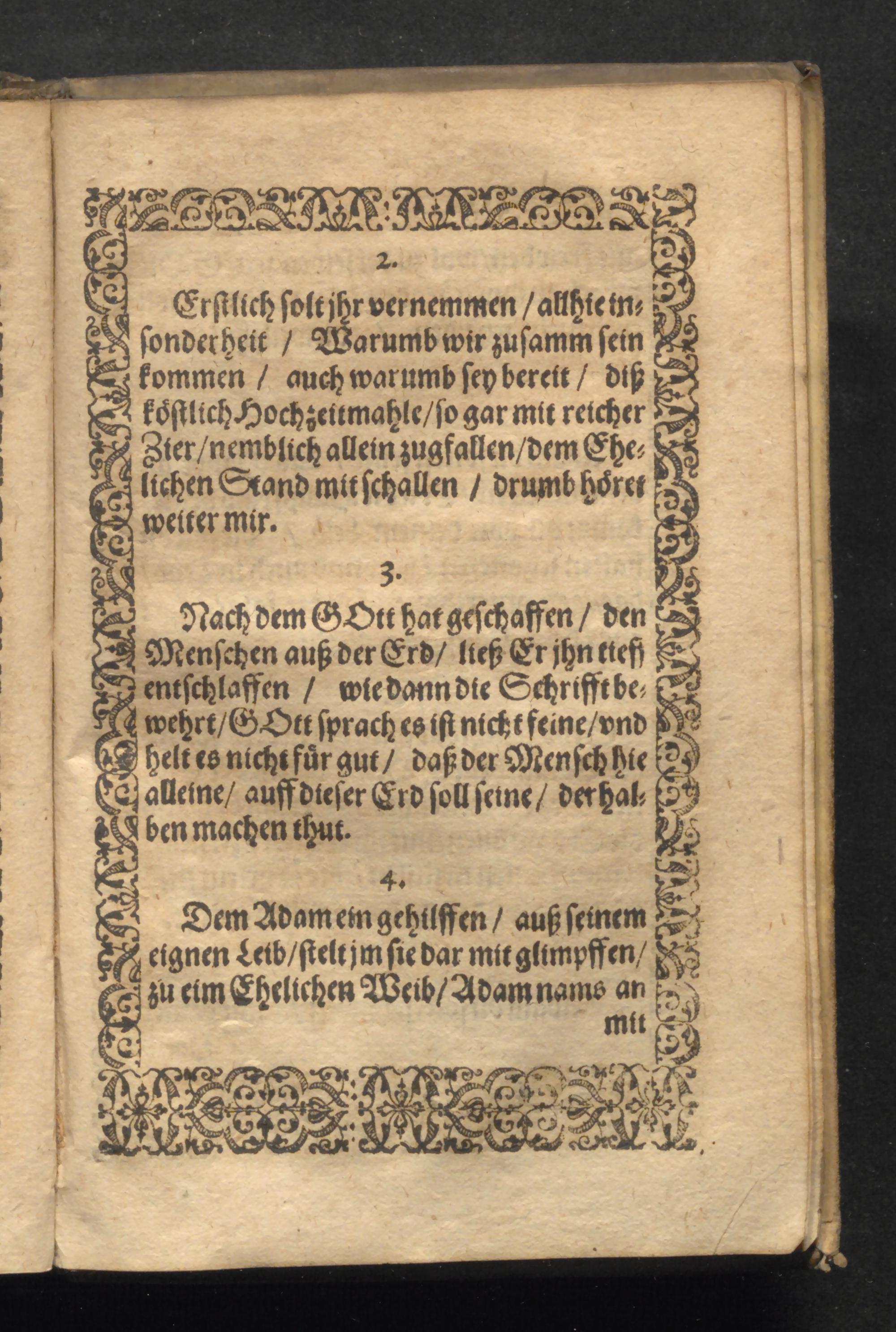 2.

Erstlich solt jhr vernemmen / allhie insonderheit / Warumb wir zusamm sein kommen / auch warumb sey bereit / diß köstlich Hochzeitmahle / so gar mit reicher Zier / nemblich allein zugfallen / dem Ehelichen Stand mit schallen / drumb höret weiter mir.

3.

Nach dem GOtt hat geschaffen / den Menschen auß der Erd / ließ Er jhn tieff entschlaffen / wie dann die Schrifft bewehrt / GOtt sprach es ist nicht feine / vnd helt es nicht für gut / daß der Mensch hie alleine / auff dieser Erd soll seine / derhalben machen thut.

4.

Dem Adam ein gehilffen / auß seinem eignen Leib / stelt jm sie dar mit glimpffen / zu eim Ehelichen Weib / Adam nams an mit